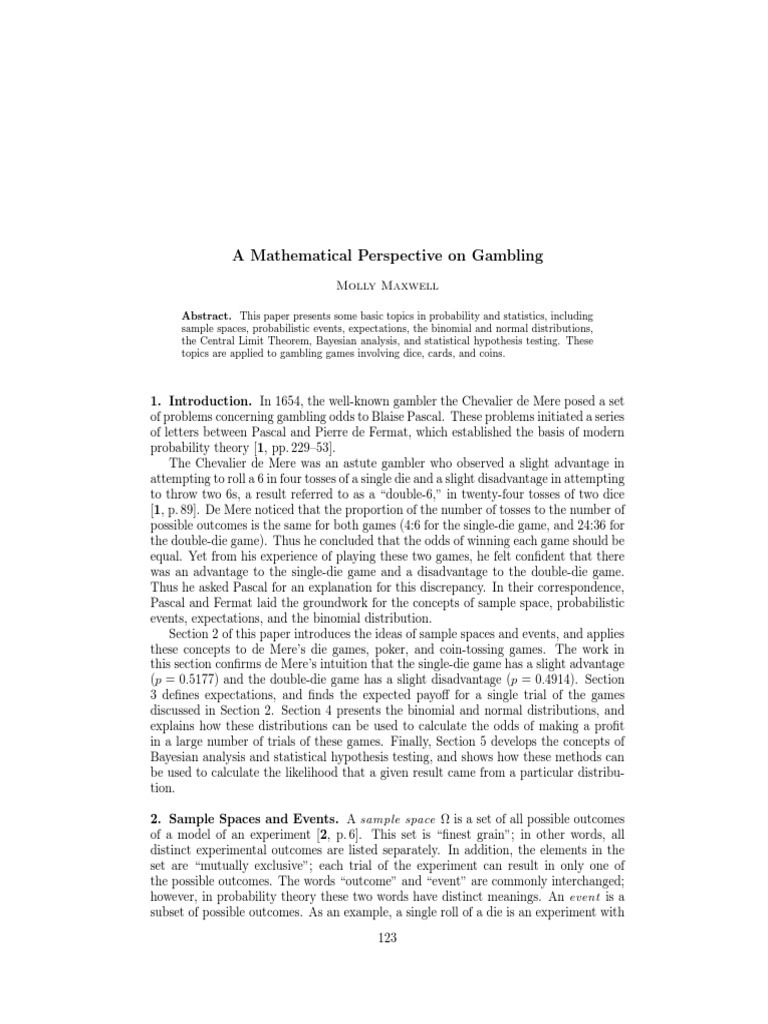 A Mathematical Perspective on Gambling

Molly Maxwell

Abstract. This paper presents some basic topics in probability and statistics, including sample spaces, probabilistic events, expectations, the binomial and normal distributions, the Central Limit Theorem, Bayesian analysis, and statistical hypothesis testing. These topics are applied to gambling games involving dice, cards, and coins.

1. Introduction. In 1654, the well-known gambler the Chevalier de Mere posed a set of problems concerning gambling odds to Blaise Pascal. These problems initiated a series of letters between Pascal and Pierre de Fermat, which established the basis of modern probability theory [1, pp. 229–53].

The Chevalier de Mere was an astute gambler who observed a slight advantage in attempting to roll a 6 in four tosses of a single die and a slight disadvantage in attempting to throw two 6s, a result referred to as a "double-6," in twenty-four tosses of two dice [1, p. 89]. De Mere noticed that the proportion of the number of tosses to the number of possible outcomes is the same for both games (4:6 for the single-die game, and 24:36 for the double-die game). Thus he concluded that the odds of winning each game should be equal. Yet from his experience of playing these two games, he felt confident that there was an advantage to the single-die game and a disadvantage to the double-die game. Thus he asked Pascal for an explanation for this discrepancy. In their correspondence, Pascal and Fermat laid the groundwork for the concepts of sample space, probabilistic events, expectations, and the binomial distribution.

Section 2 of this paper introduces the ideas of sample spaces and events, and applies these concepts to de Mere's die games, poker, and coin-tossing games. The work in this section confirms de Mere's intuition that the single-die game has a slight advantage ($p = 0.5177$) and the double-die game has a slight disadvantage ($p = 0.4914$). Section 3 defines expectations, and finds the expected payoff for a single trial of the games discussed in Section 2. Section 4 presents the binomial and normal distributions, and explains how these distributions can be used to calculate the odds of making a profit in a large number of trials of these games. Finally, Section 5 develops the concepts of Bayesian analysis and statistical hypothesis testing, and shows how these methods can be used to calculate the likelihood that a given result came from a particular distribution.

2. Sample Spaces and Events. A sample space $\Omega$ is a set of all possible outcomes of a model of an experiment [2, p. 6]. This set is "finest grain"; in other words, all distinct experimental outcomes are listed separately. In addition, the elements in the set are "mutually exclusive"; each trial of the experiment can result in only one of the possible outcomes. The words "outcome" and "event" are commonly interchanged; however, in probability theory these two words have distinct meanings. An event is a subset of possible outcomes. As an example, a single roll of a die is an experiment with

123